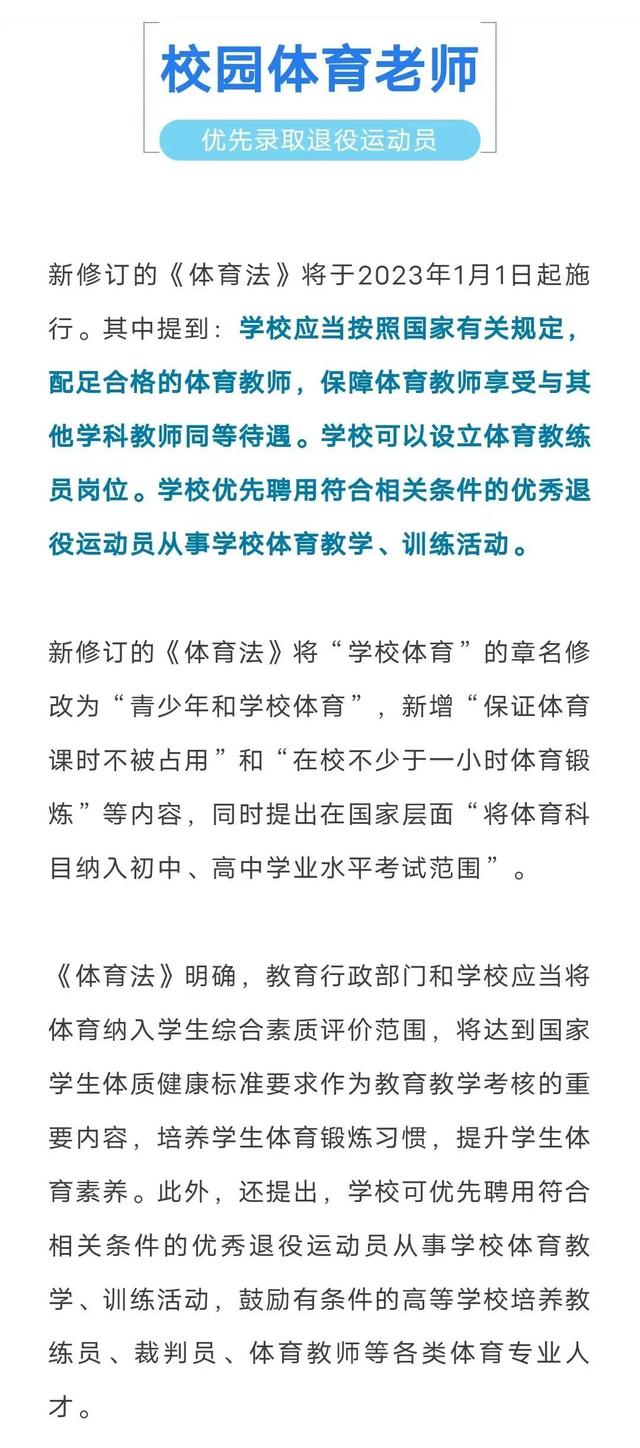 校园体育老师

优先录取退役运动员

新修订的《体育法》将于2023年1月1日起施行。其中提到：学校应当按照国家有关规定，配足合格的体育教师，保障体育教师享受与其他学科教师同等待遇。学校可以设立体育教练员岗位。学校优先聘用符合相关条件的优秀退役运动员从事学校体育教学、训练活动。

新修订的《体育法》将“学校体育”的章名修改为“青少年和学校体育”，新增“保证体育课时不被占用”和“在校不少于一小时体育锻炼”等内容，同时提出在国家层面“将体育科目纳入初中、高中学业水平考试范围”。

《体育法》明确，教育行政部门和学校应当将体育纳入学生综合素质评价范围，将达到国家学生体质健康标准要求作为教育教学考核的重要内容，培养学生体育锻炼习惯，提升学生体育素养。此外，还提出，学校可优先聘用符合相关条件的优秀退役运动员从事学校体育教学、训练活动，鼓励有条件的高等学校培养教练员、裁判员、体育教师等各类体育专业人才。